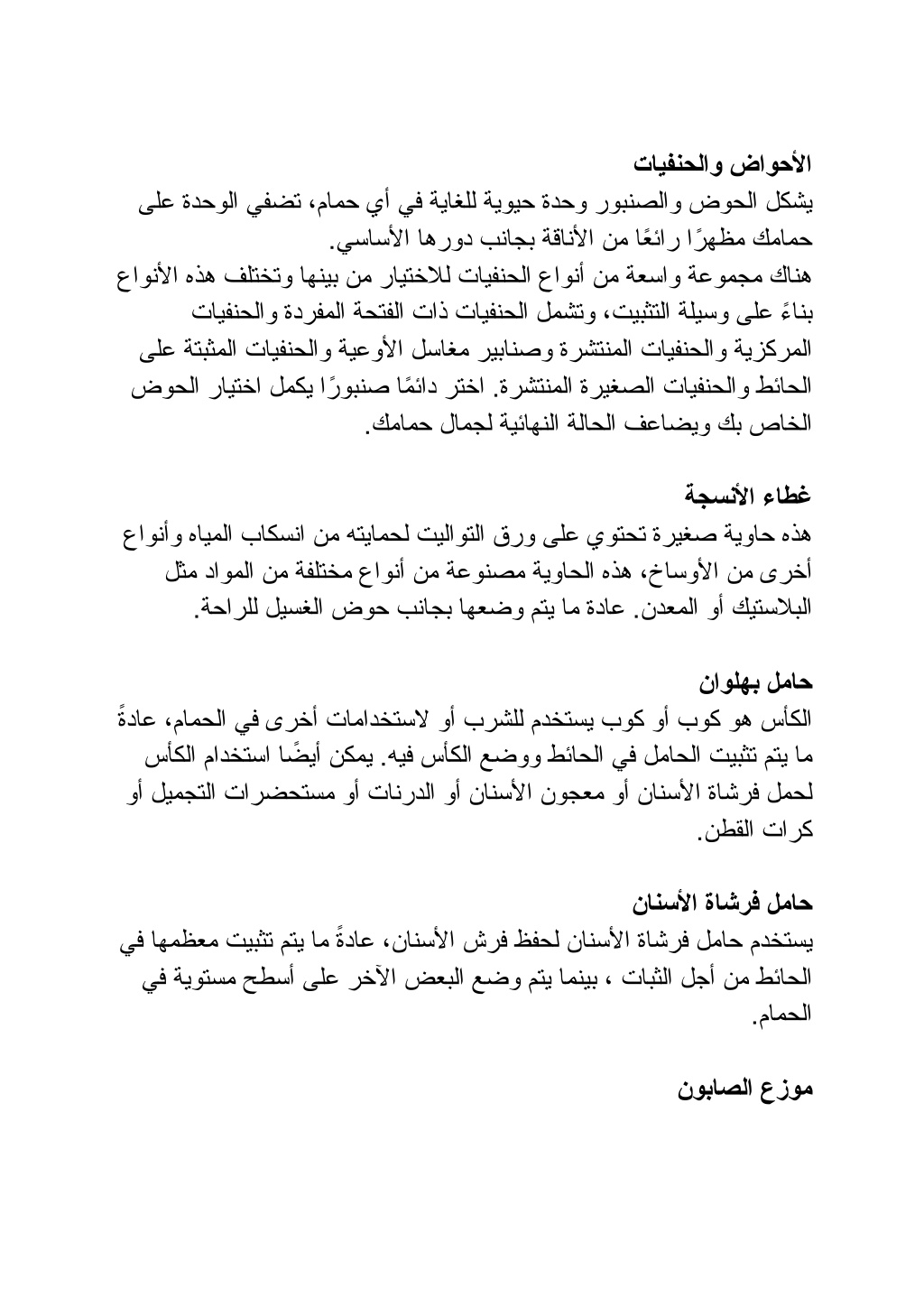 الأحواض والحنفيات
يشكل الحوض والصنبور وحدة حيوية للغاية في أي حمام، تضفي الوحدة على حمامك مظهرًا رائعًا من الأناقة بجانب دورها الأساسي.
هناك مجموعة واسعة من أنواع الحنفيات للاختيار من بينها وتختلف هذه الأنواع بناءً على وسيلة التثبيت، وتشمل الحنفيات ذات الفتحة المفردة والحنفيات المركزية والحنفيات المنتشرة وصنابير مغاسل الأوعية والحنفيات المثبتة على الحائط والحنفيات الصغيرة المنتشرة. اختر دائمًا صنبورًا يكمل اختيار الحوض الخاص بك ويضاعف الحالة النهائية لجمال حمامك.

غطاء الأنسجة
هذه حاوية صغيرة تحتوي على ورق التواليت لحمايته من انسكاب المياه وأنواع أخرى من الأوساخ، هذه الحاوية مصنوعة من أنواع مختلفة من المواد مثل البلاستيك أو المعدن. عادة ما يتم وضعها بجانب حوض الغسيل للراحة.

حامل بهلوان
الكأس هو كوب أو كوب يستخدم للشرب أو لاستخدامات أخرى في الحمام، عادةً ما يتم تثبيت الحامل في الحائط ووضع الكأس فيه. يمكن أيضًا استخدام الكأس لحمل فرشاة الأسنان أو معجون الأسنان أو الدرنات أو مستحضرات التجميل أو كرات القطن.

حامل فرشاة الأسنان
يستخدم حامل فرشاة الأسنان لحفظ فرش الأسنان، عادةً ما يتم تثبيت معظمها في الحائط من أجل الثبات ، بينما يتم وضع البعض الآخر على أسطح مستوية في الحمام.

موزع الصابون